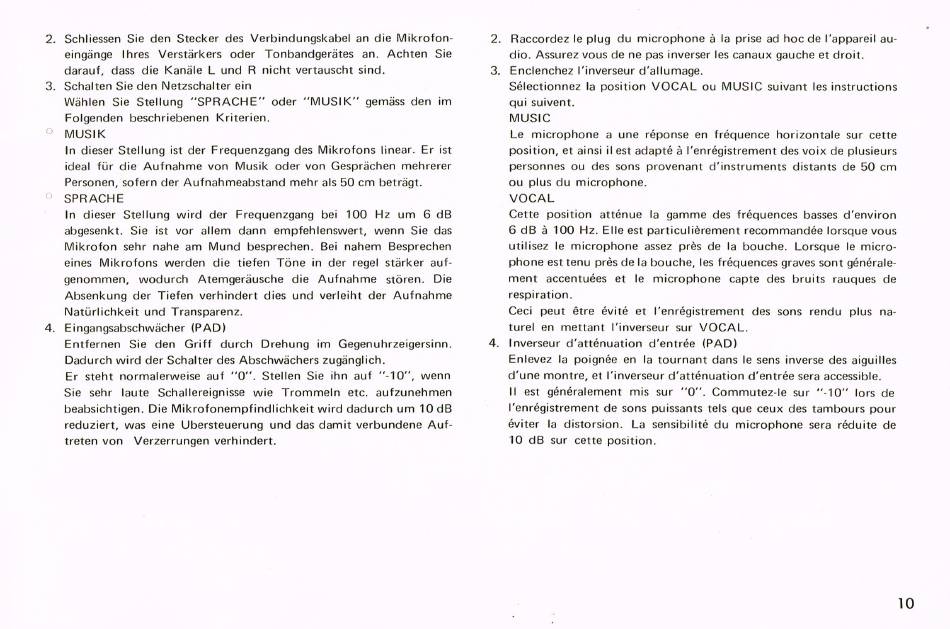 2. Schliessen Sie den Stecker des Verbindungskabel an die Mikrofoneingänge Ihres Verstärkers oder Tonbandgerätes an. Achten Sie darauf, dass die Kanäle L und R nicht vertauscht sind.
3. Schalten Sie den Netzschalter ein
Wählen Sie Stellung "SPRACHE" oder "MUSIK" gemäss den im Folgenden beschriebenen Kriterien.
○ MUSIK
In dieser Stellung ist der Frequenzgang des Mikrofons linear. Er ist ideal für die Aufnahme von Musik oder von Gesprächen mehrerer Personen, sofern der Aufnahmeabstand mehr als 50 cm beträgt.
○ SPRACHE
In dieser Stellung wird der Frequenzgang bei 100 Hz um 6 dB abgesenkt. Sie ist vor allem dann empfehlenswert, wenn Sie das Mikrofon sehr nahe am Mund besprechen. Bei nahem Besprechen eines Mikrofons werden die tiefen Töne in der regel stärker aufgenommen, wodurch Atemgeräusche die Aufnahme stören. Die Absenkung der Tiefen verhindert dies und verleiht der Aufnahme Natürlichkeit und Transparenz.
4. Eingangsabschwächer (PAD)
Entfernen Sie den Griff durch Drehung im Gegenuhrzeigersinn. Dadurch wird der Schalter des Abschwächers zugänglich.
Er steht normalerweise auf "0". Stellen Sie ihn auf "-10", wenn Sie sehr laute Schallereignisse wie Trommeln etc. aufzunehmen beabsichtigen. Die Mikrofonempfindlichkeit wird dadurch um 10 dB reduziert, was eine Ubersteuerung und das damit verbundene Auftreten von Verzerrungen verhindert.

2. Raccordez le plug du microphone à la prise ad hoc de l'appareil audio. Assurez vous de ne pas inverser les canaux gauche et droit.
3. Enclenchez l'inverseur d'allumage.
Sélectionnez la position VOCAL ou MUSIC suivant les instructions qui suivent.
MUSIC
Le microphone a une réponse en fréquence horizontale sur cette position, et ainsi il est adapté à l'enrégistrement des voix de plusieurs personnes ou des sons provenant d'instruments distants de 50 cm ou plus du microphone.
VOCAL
Cette position atténue la gamme des fréquences basses d'environ 6 dB à 100 Hz. Elle est particulièrement recommandée lorsque vous utilisez le microphone assez près de la bouche. Lorsque le microphone est tenu près de la bouche, les fréquences graves sont généralement accentuées et le microphone capte des bruits rauques de respiration.
Ceci peut être évité et l'enrégistrement des sons rendu plus naturel en mettant l'inverseur sur VOCAL.
4. Inverseur d'atténuation d'entrée (PAD)
Enlevez la poignée en la tournant dans le sens inverse des aiguilles d'une montre, et l'inverseur d'atténuation d'entrée sera accessible.
Il est généralement mis sur "0". Commutez-le sur "-10" lors de l'enrégistrement de sons puissants tels que ceux des tambours pour éviter la distorsion. La sensibilité du microphone sera réduite de 10 dB sur cette position.

10